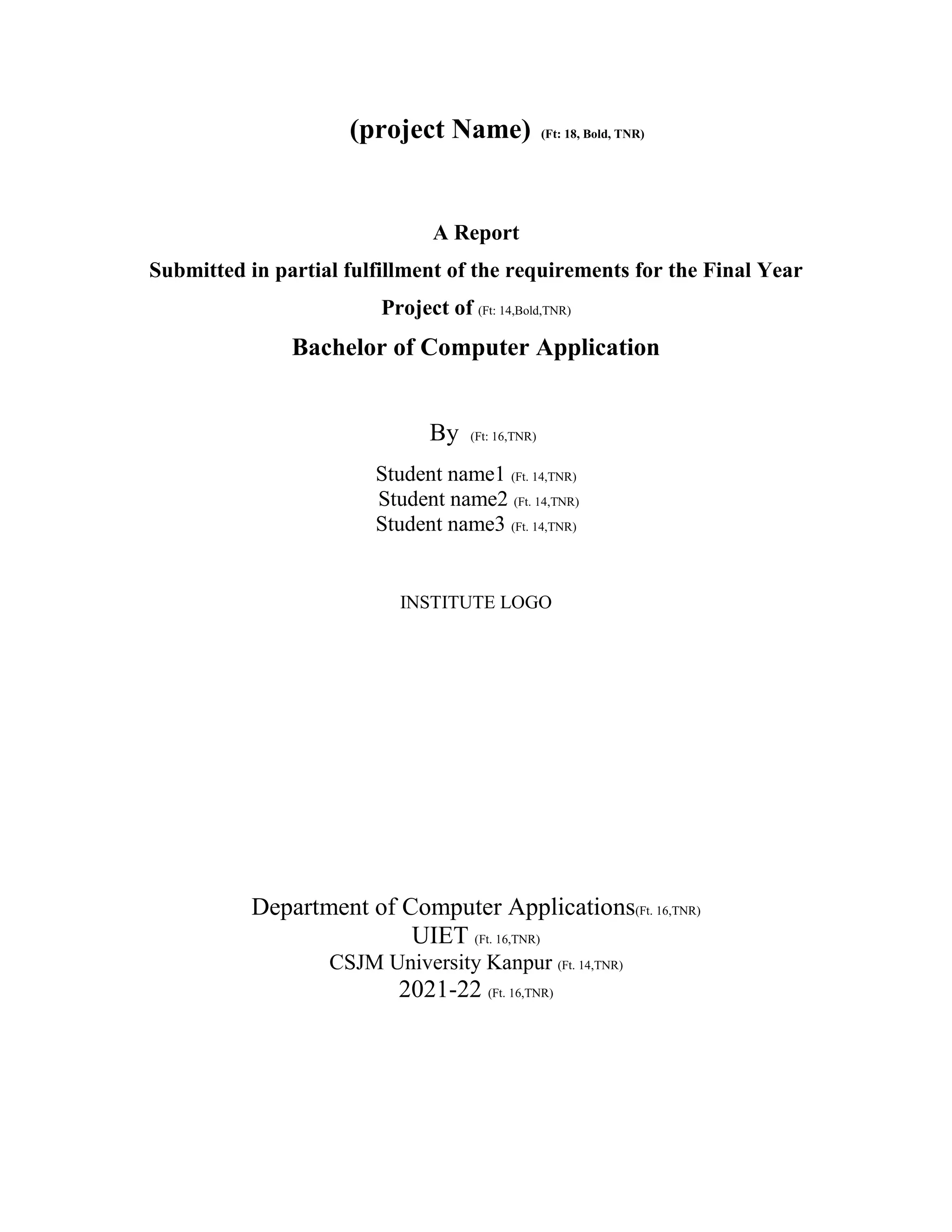 (project Name) (Ft: 18, Bold, TNR)

A Report

Submitted in partial fulfillment of the requirements for the Final Year Project of (Ft: 14,Bold,TNR)

Bachelor of Computer Application

By (Ft: 16,TNR)

Student name1 (Ft. 14,TNR)
Student name2 (Ft. 14,TNR)
Student name3 (Ft. 14,TNR)

INSTITUTE LOGO

Department of Computer Applications(Ft. 16,TNR)
UIET (Ft. 16,TNR)
CSJM University Kanpur (Ft. 14,TNR)
2021-22 (Ft. 16,TNR)